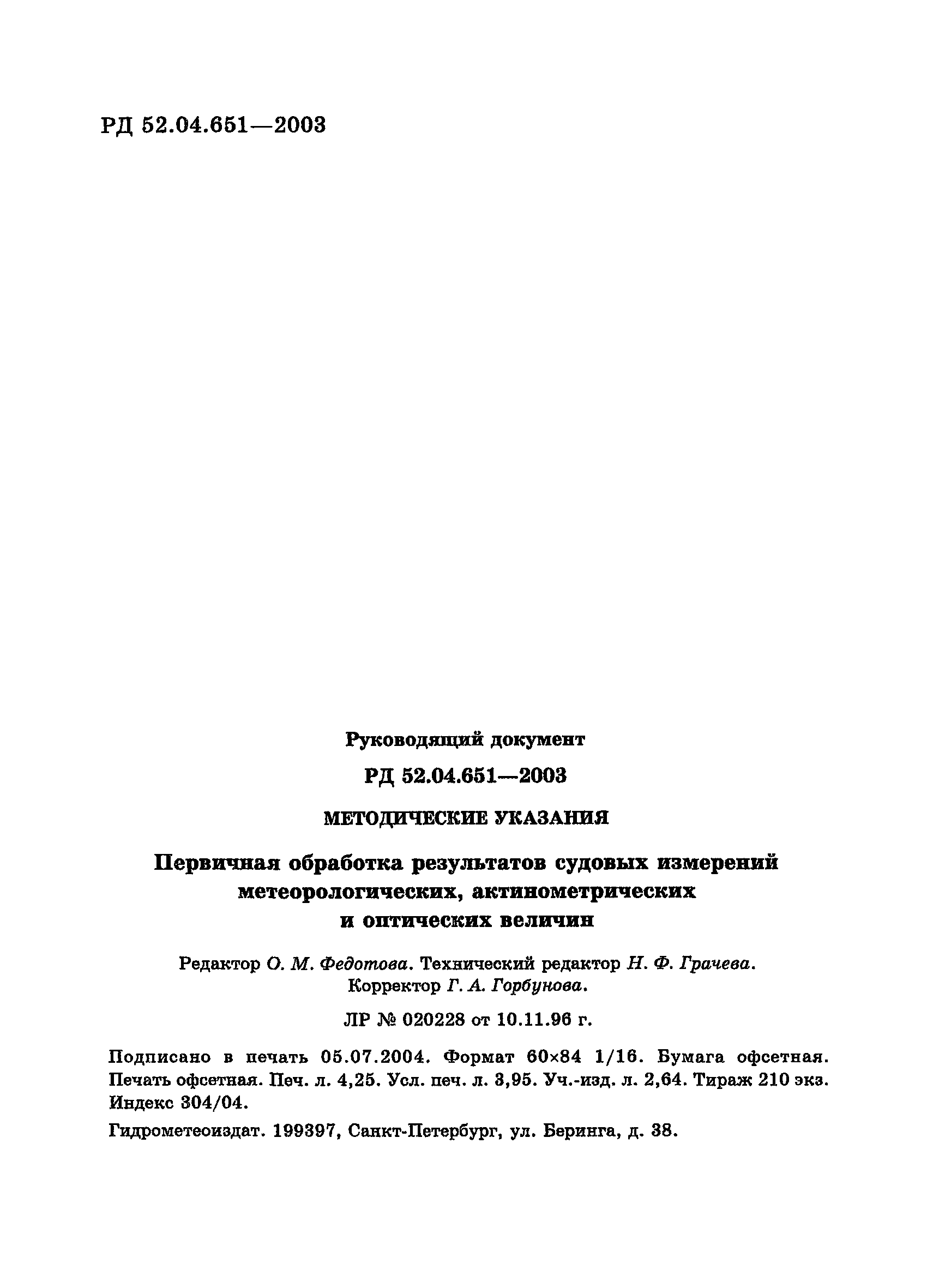 РД 52.04.651—2003

Руководящий документ

РД 52.04.651—2003

МЕТОДИЧЕСКИЕ УКАЗАНИЯ

Первичная обработка результатов судовых измерений метеорологических, актинометрических и оптических величин

Редактор О. М. Федотова. Технический редактор Н. Ф. Грачева. Корректор Г. А. Горбунова.

ЛР № 020228 от 10.11.96 г.

Подписано в печать 05.07.2004. Формат 60×84 1/16. Бумага офсетная. Печать офсетная. Печ. л. 4,25. Усл. печ. л. 3,95. Уч.-изд. л. 2,64. Тираж 210 экз. Индекс 304/04.

Гидрометеоиздат. 199397, Санкт-Петербург, ул. Беринга, д. 38.